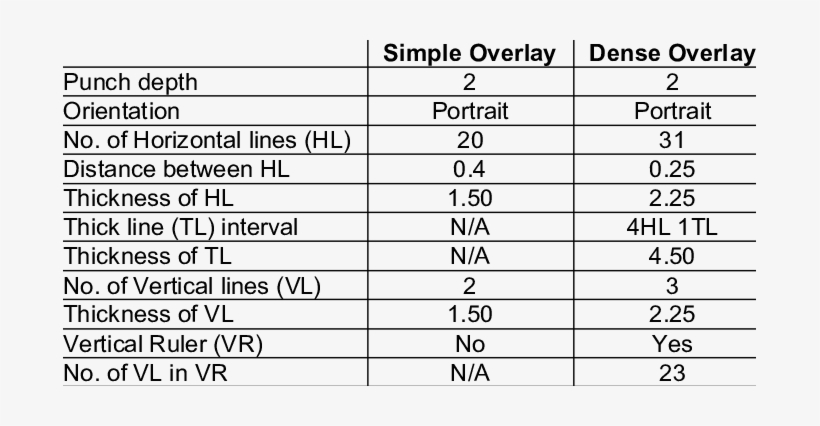 | | Simple Overlay | Dense Overlay |
|---|---|---|
| Punch depth | 2 | 2 |
| Orientation | Portrait | Portrait |
| No. of Horizontal lines (HL) | 20 | 31 |
| Distance between HL | 0.4 | 0.25 |
| Thickness of HL | 1.50 | 2.25 |
| Thick line (TL) interval | N/A | 4HL 1TL |
| Thickness of TL | N/A | 4.50 |
| No. of Vertical lines (VL) | 2 | 3 |
| Thickness of VL | 1.50 | 2.25 |
| Vertical Ruler (VR) | No | Yes |
| No. of VL in VR | N/A | 23 |